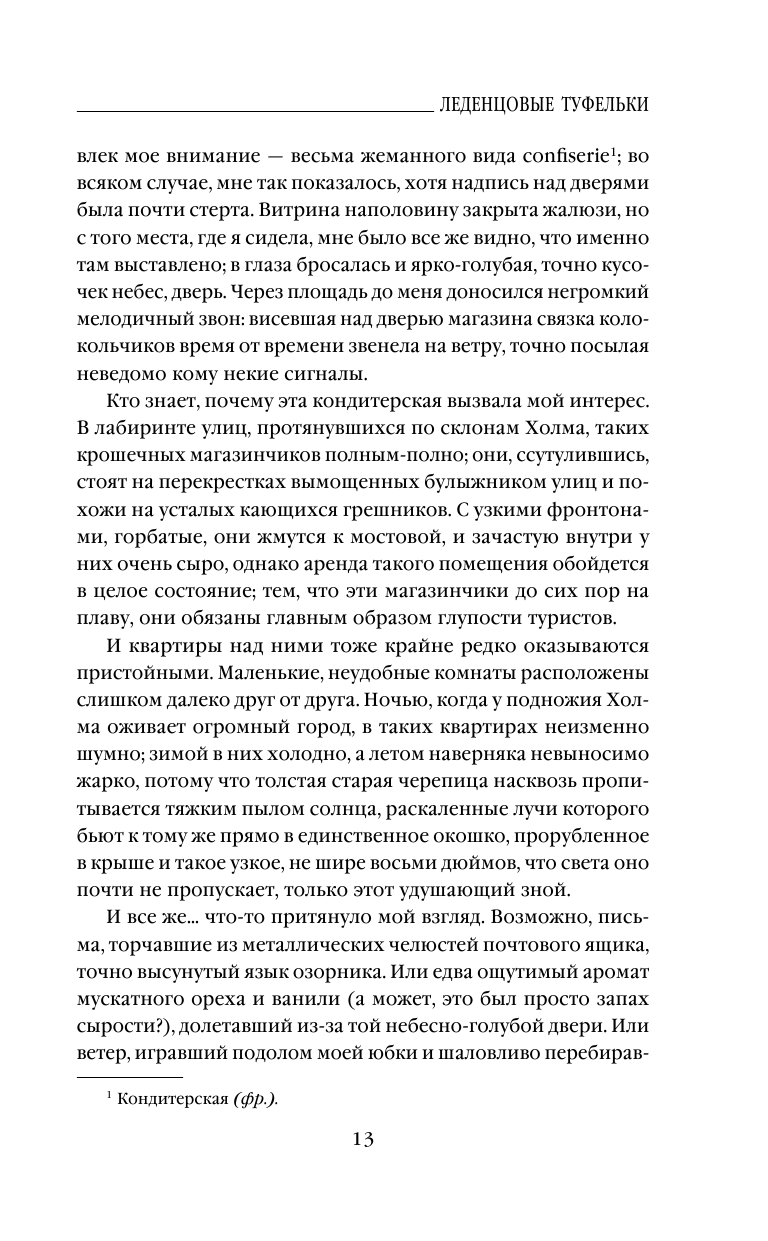 ЛЕДЕНЦОВЫЕ ТУФЕЛЬКИ

влек мое внимание — весьма жеманного вида confiserie$^1$; во всяком случае, мне так показалось, хотя надпись над дверями была почти стерта. Витрина наполовину закрыта жалюзи, но с того места, где я сидела, мне было все же видно, что именно там выставлено; в глаза бросалась и ярко-голубая, точно кусочек небес, дверь. Через площадь до меня доносился негромкий мелодичный звон: висевшая над дверью магазина связка колокольчиков время от времени звенела на ветру, точно посылая неведомо кому некие сигналы.

Кто знает, почему эта кондитерская вызвала мой интерес. В лабиринте улиц, протянувшихся по склонам Холма, таких крошечных магазинчиков полным-полно; они, ссутулившись, стоят на перекрестках вымощенных булыжником улиц и похожи на усталых кающихся грешников. С узкими фронтонами, горбатые, они жмутся к мостовой, и зачастую внутри у них очень сыро, однако аренда такого помещения обойдется в целое состояние; тем, что эти магазинчики до сих пор на плаву, они обязаны главным образом глупости туристов.

И квартиры над ними тоже крайне редко оказываются пристойными. Маленькие, неудобные комнаты расположены слишком далеко друг от друга. Ночью, когда у подножия Холма оживает огромный город, в таких квартирах неизменно шумно; зимой в них холодно, а летом наверняка невыносимо жарко, потому что толстая старая черепица насквозь пропитывается тяжким пылом солнца, раскаленные лучи которого бьют к тому же прямо в единственное окошко, прорубленное в крыше и такое узкое, не шире восьми дюймов, что света оно почти не пропускает, только этот удушающий зной.

И все же... что-то притянуло мой взгляд. Возможно, письма, торчавшие из металлических челюстей почтового ящика, точно высунутый язык озорника. Или едва ощутимый аромат мускатного ореха и ванили (а может, это был просто запах сырости?), долетавший из-за той небесно-голубой двери. Или ветер, игравший подолом моей юбки и шаловливо перебирав-

$^1$ Кондитерская (фр.).

13